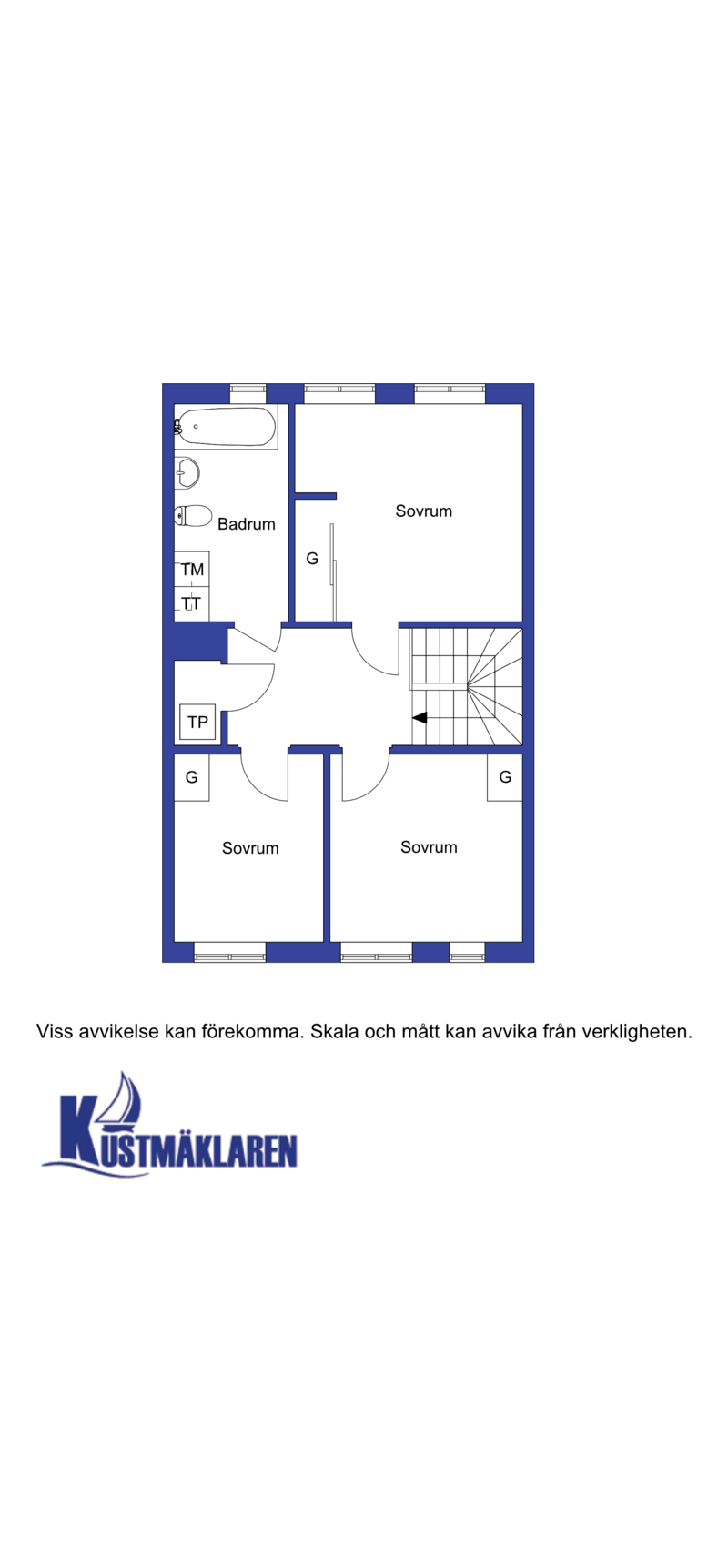 Badrum

Sovrum

G

TM

TT

TP

G

G

Sovrum

Sovrum

Viss avvikelse kan förekomma. Skala och mått kan avvika från verkligheten.

KUSTMÄKLAREN